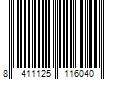 8 411125 116040